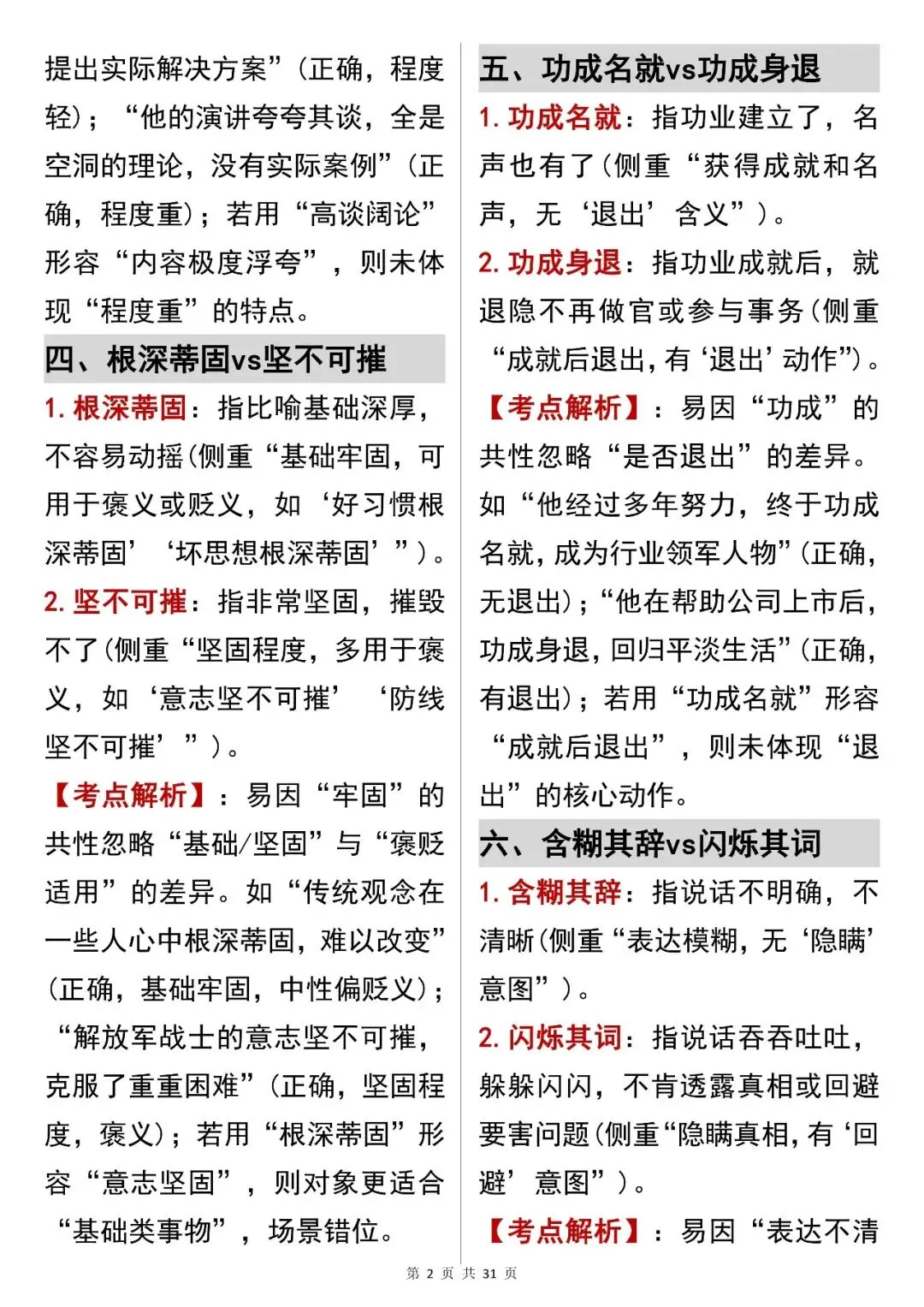 提出实际解决方案”（正确，程度轻）；“他的演讲夸夸其谈，全是空洞的理论，没有实际案例”（正确，程度重）；若用“高谈阔论”形容“内容极度浮夸”，则未体现“程度重”的特点。

四、根深蒂固vs坚不可摧

1. 根深蒂固：指比喻基础深厚，不容易动摇（侧重“基础牢固，可用于褒义或贬义，如‘好习惯根深蒂固’‘坏思想根深蒂固’”）。

2. 坚不可摧：指非常坚固，摧毁不了（侧重“坚固程度，多用于褒义，如‘意志坚不可摧’‘防线坚不可摧’”）。

【考点解析】：易因“牢固”的共性忽略“基础/坚固”与“褒贬适用”的差异。如“传统观念在一些人心中根深蒂固，难以改变”（正确，基础牢固，中性偏贬义）；“解放军战士的意志坚不可摧，克服了重重困难”（正确，坚固程度，褒义）；若用“根深蒂固”形容“意志坚固”，则对象更适合“基础类事物”，场景错位。

五、功成名就vs功成身退

1. 功成名就：指功业建立了，名声也有了（侧重“获得成就和名声，无‘退出’含义”）。

2. 功成身退：指功业成就后，就退隐不再做官或参与事务（侧重“成就后退出，有‘退出’动作”）。

【考点解析】：易因“功成”的共性忽略“是否退出”的差异。如“他经过多年努力，终于功成名就，成为行业领军人物”（正确，无退出）；“他在帮助公司上市后，功成身退，回归平淡生活”（正确，有退出）；若用“功成名就”形容“成就后退出”，则未体现“退出”的核心动作。

六、含糊其辞vs闪烁其词

1. 含糊其辞：指说话不明确，不清晰（侧重“表达模糊，无‘隐瞒’意图”）。

2. 闪烁其词：指说话吞吞吐吐，躲躲闪闪，不肯透露真相或回避要害问题（侧重“隐瞒真相，有‘回避’意图”）。

【考点解析】：易因“表达不清

第 2 页 共 31 页